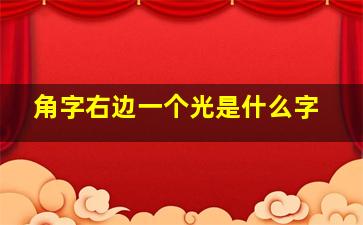 角字右边一个光是什么字